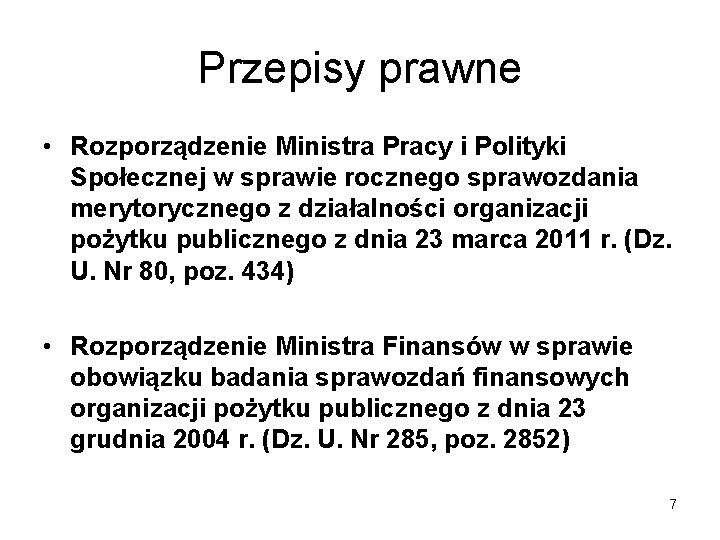 Przepisy prawne

• Rozporządzenie Ministra Pracy i Polityki Społecznej w sprawie rocznego sprawozdania merytorycznego z działalności organizacji pożytku publicznego z dnia 23 marca 2011 r. (Dz. U. Nr 80, poz. 434)

• Rozporządzenie Ministra Finansów w sprawie obowiązku badania sprawozdań finansowych organizacji pożytku publicznego z dnia 23 grudnia 2004 r. (Dz. U. Nr 285, poz. 2852)

7